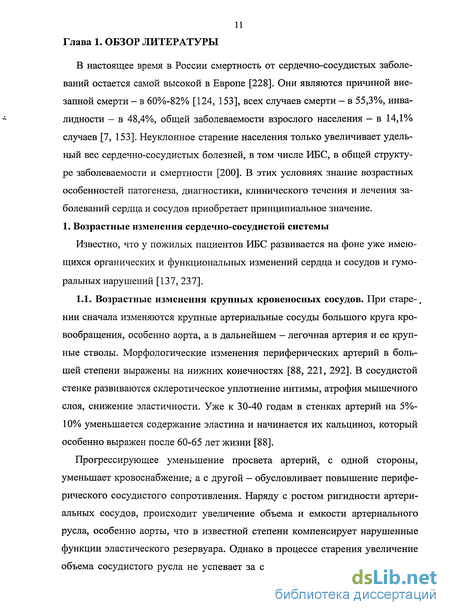 11

Глава 1. ОБЗОР ЛИТЕРАТУРЫ

В настоящее время в России смертность от сердечно-сосудистых заболеваний остается самой высокой в Европе [228]. Они являются причиной внезапной смерти – в 60%-82% [124, 153], всех случаев смерти – в 55,3%, инвалидности – в 48,4%, общей заболеваемости взрослого населения – в 14,1% случаев [7, 153]. Неуклонное старение населения только увеличивает удельный вес сердечно-сосудистых болезней, в том числе ИБС, в общей структуре заболеваемости и смертности [200]. В этих условиях знание возрастных особенностей патогенеза, диагностики, клинического течения и лечения заболеваний сердца и сосудов приобретает принципиальное значение.

1. Возрастные изменения сердечно-сосудистой системы

Известно, что у пожилых пациентов ИБС развивается на фоне уже имеющихся органических и функциональных изменений сердца и сосудов и гуморальных нарушений [137, 237].

1.1. Возрастные изменения крупных кровеносных сосудов. При старении сначала изменяются крупные артериальные сосуды большого круга кровообращения, особенно аорта, а в дальнейшем – легочная артерия и ее крупные стволы. Морфологические изменения периферических артерий в большей степени выражены на нижних конечностях [88, 221, 292]. В сосудистой стенке развиваются склеротическое уплотнение интимы, атрофия мышечного слоя, снижение эластичности. Уже к 30-40 годам в стенках артерий на 5%-10% уменьшается содержание эластина и начинается их кальциноз, который особенно выражен после 60-65 лет жизни [88].

Прогрессирующее уменьшение просвета артерий, с одной стороны, уменьшает кровоснабжение, а с другой – обусловливает повышение периферического сосудистого сопротивления. Наряду с ростом ригидности артериальных сосудов, происходит увеличение объема и емкости артериального русла, особенно аорты, что в известной степени компенсирует нарушенные функции эластического резервуара. Однако в процессе старения увеличение объема сосудистого русла не успевает за с

dsLib.net
библиотека диссертаций